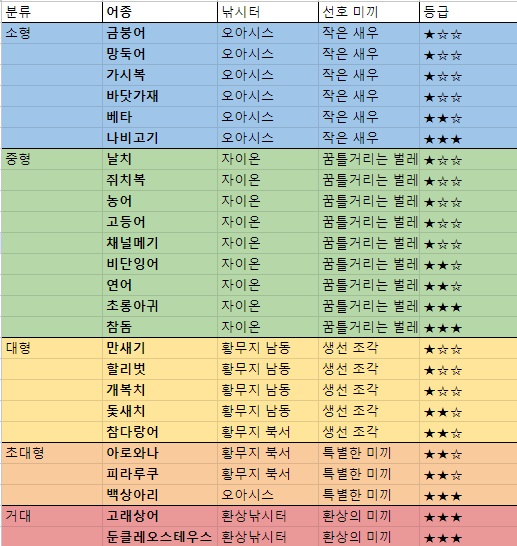 | 분류 | 어종 | 낚시터 | 선호 미끼 | 등급 |
|---|---|---|---|---|
| 소형 | 금붕어 | 오아시스 | 작은 새우 | ★☆☆ |
| | 망둑어 | 오아시스 | 작은 새우 | ★☆☆ |
| | 가시복 | 오아시스 | 작은 새우 | ★☆☆ |
| | 바닷가재 | 오아시스 | 작은 새우 | ★☆☆ |
| | 베타 | 오아시스 | 작은 새우 | ★★☆ |
| | 나비고기 | 오아시스 | 작은 새우 | ★★★ |
| 중형 | 날치 | 자이온 | 꿈틀거리는 벌레 | ★☆☆ |
| | 쥐치복 | 자이온 | 꿈틀거리는 벌레 | ★☆☆ |
| | 농어 | 자이온 | 꿈틀거리는 벌레 | ★☆☆ |
| | 고등어 | 자이온 | 꿈틀거리는 벌레 | ★☆☆ |
| | 채널메기 | 자이온 | 꿈틀거리는 벌레 | ★☆☆ |
| | 비단잉어 | 자이온 | 꿈틀거리는 벌레 | ★★☆ |
| | 연어 | 자이온 | 꿈틀거리는 벌레 | ★★☆ |
| | 초롱아귀 | 자이온 | 꿈틀거리는 벌레 | ★★★ |
| | 참돔 | 자이온 | 꿈틀거리는 벌레 | ★★★ |
| 대형 | 만새기 | 황무지 남동 | 생선 조각 | ★☆☆ |
| | 할리벗 | 황무지 남동 | 생선 조각 | ★☆☆ |
| | 개복치 | 황무지 남동 | 생선 조각 | ★☆☆ |
| | 돛새치 | 황무지 남동 | 생선 조각 | ★★☆ |
| | 참다랑어 | 황무지 북서 | 생선 조각 | ★★☆ |
| 초대형 | 아로와나 | 황무지 북서 | 특별한 미끼 | ★★☆ |
| | 피라루쿠 | 황무지 북서 | 특별한 미끼 | ★★☆ |
| | 백상아리 | 오아시스 | 특별한 미끼 | ★★★ |
| 거대 | 고래상어 | 환상낚시터 | 환상의 미끼 | ★★★ |
| | 둔클레오스테우스 | 환상낚시터 | 환상의 미끼 | ★★★ |